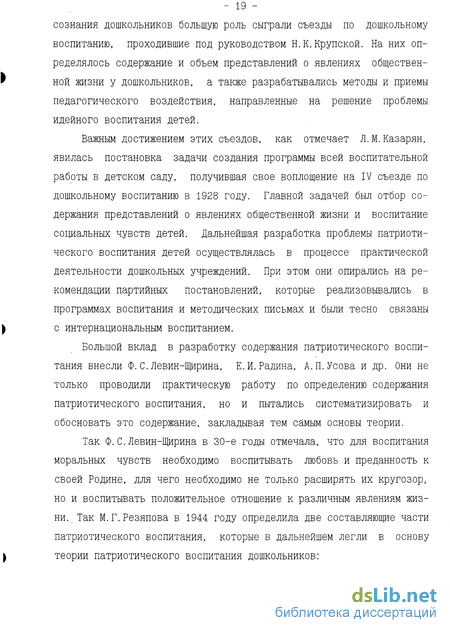 - 19 -

сознания дошкольников большую роль сыграли съезды по дошкольному воспитанию, проходившие под руководством Н.К.Крупской. На них определялось содержание и объем представлений о явлениях общественной жизни у дошкольников, а также разрабатывались методы и приемы педагогического воздействия, направленные на решение проблемы идейного воспитания детей.

Важным достижением этих съездов, как отмечает Л.М.Казарян, явилась постановка задачи создания программы всей воспитательной работы в детском саду, получившая свое воплощение на IV съезде по дошкольному воспитанию в 1928 году. Главной задачей был отбор содержания представлений о явлениях общественной жизни и воспитание социальных чувств детей. Дальнейшая разработка проблемы патриотического воспитания детей осуществлялась в процессе практической деятельности дошкольных учреждений. При этом они опирались на рекомендации партийных постановлений, которые реализовывались в программах воспитания и методических письмах и были тесно связаны с интернациональным воспитанием.

Большой вклад в разработку содержания патриотического воспитания внесли Ф.С.Левин-Щирина, Е.И.Радина, А.П.Усова и др. Они не только проводили практическую работу по определению содержания патриотического воспитания, но и пытались систематизировать и обосновать это содержание, закладывая тем самым основы теории.

Так Ф.С.Левин-Щирина в 30-е годы отмечала, что для воспитания моральных чувств необходимо воспитывать любовь и преданность к своей Родине, для чего необходимо не только расширять их кругозор, но и воспитывать положительное отношение к различным явлениям жизни. Так М.Г.Резяпова в 1944 году определила две составляющие части патриотического воспитания, которые в дальнейшем легли в основу теории патриотического воспитания дошкольников:

dsLib.net
библиотека диссертаций